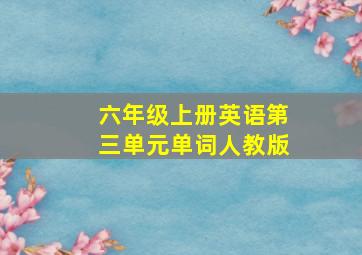 六年级上册英语第三单元单词人教版